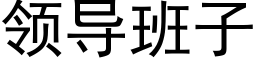 领导班子